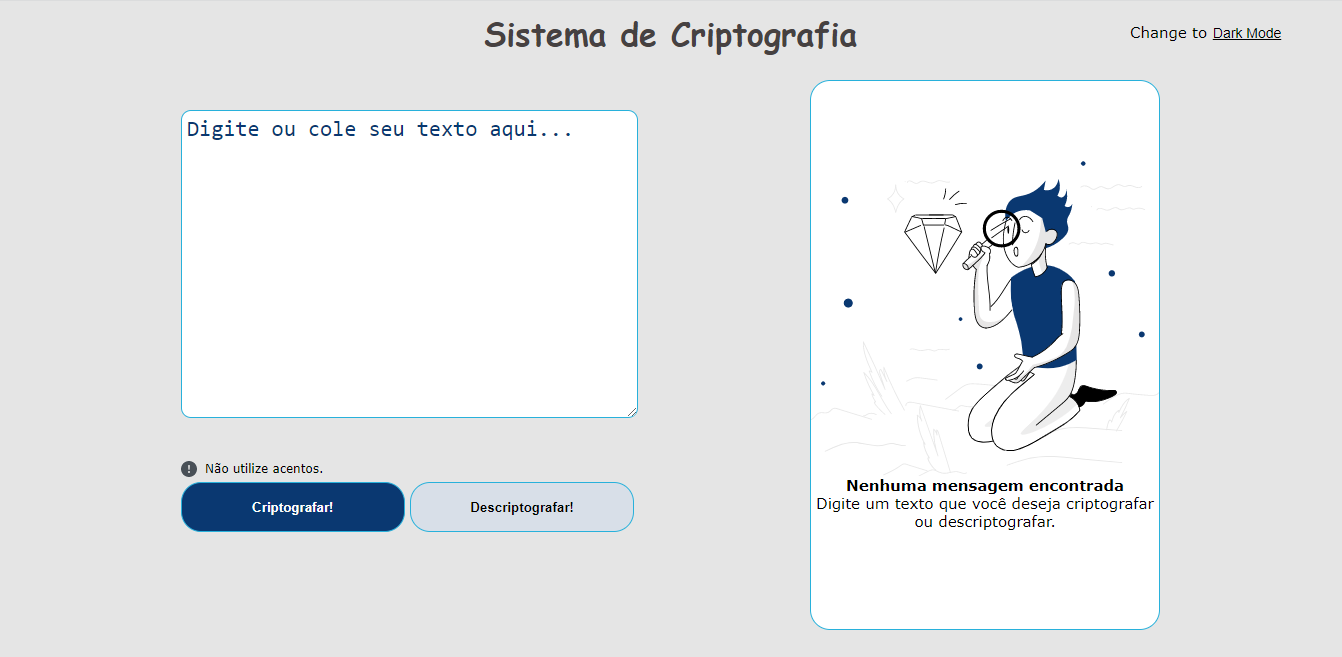 Sistema de Criptografia

Change to Dark Mode

Digite ou cole seu texto aqui...

Não utilize acentos.

Criptografar!

Descriptografar!

Nenhuma mensagem encontrada
Digite um texto que você deseja criptografar ou descriptografar.